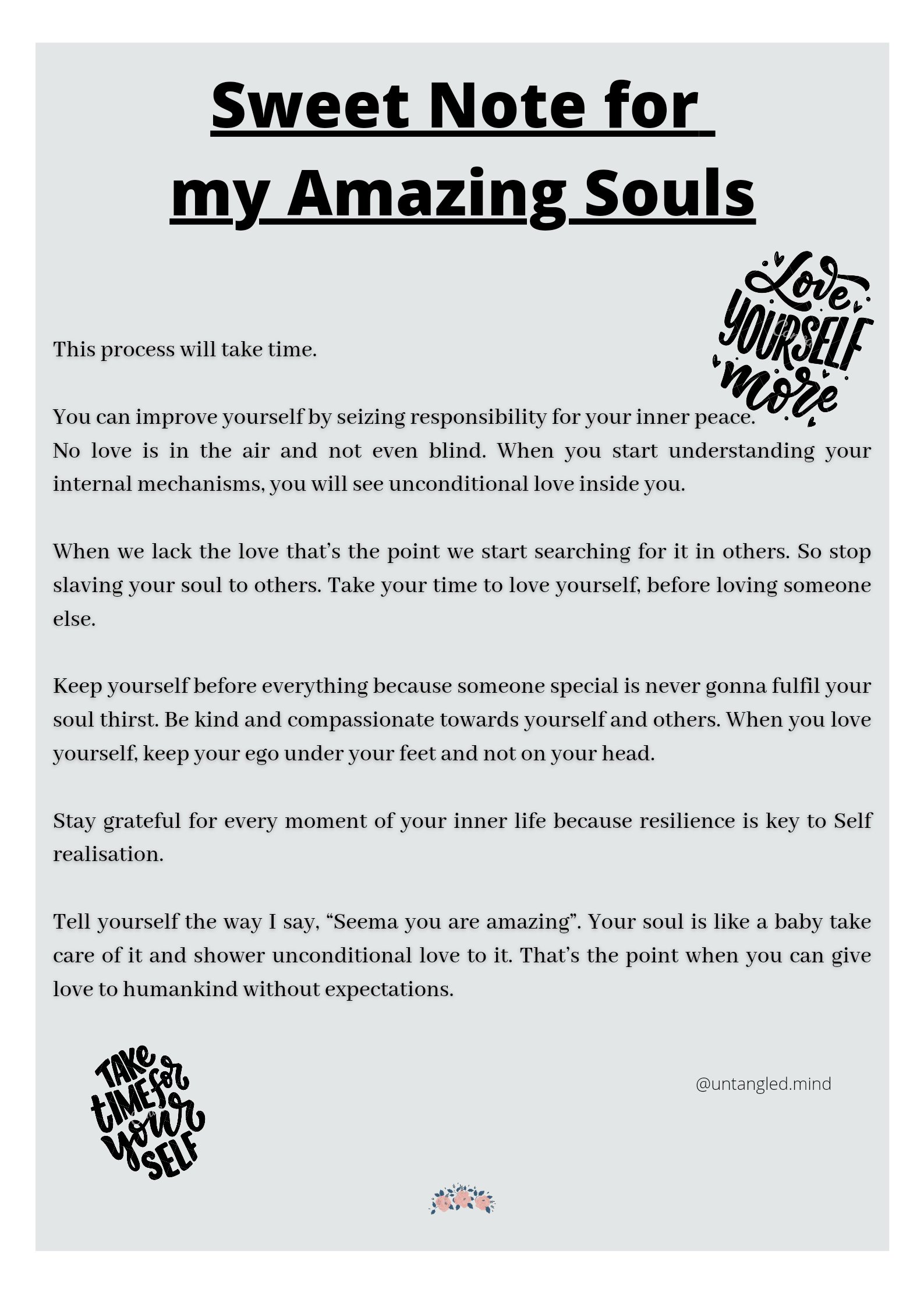 Sweet Note for
my Amazing Souls

Love
YOURSELF
more

This process will take time.

You can improve yourself by seizing responsibility for your inner peace.
No love is in the air and not even blind. When you start understanding your internal mechanisms, you will see unconditional love inside you.

When we lack the love that's the point we start searching for it in others. So stop slaving your soul to others. Take your time to love yourself, before loving someone else.

Keep yourself before everything because someone special is never gonna fulfil your soul thirst. Be kind and compassionate towards yourself and others. When you love yourself, keep your ego under your feet and not on your head.

Stay grateful for every moment of your inner life because resilience is key to Self realisation.

Tell yourself the way I say, "Seema you are amazing". Your soul is like a baby take care of it and shower unconditional love to it. That's the point when you can give love to humankind without expectations.

TAKE
TIME for
your
SELF

@untangled.mind